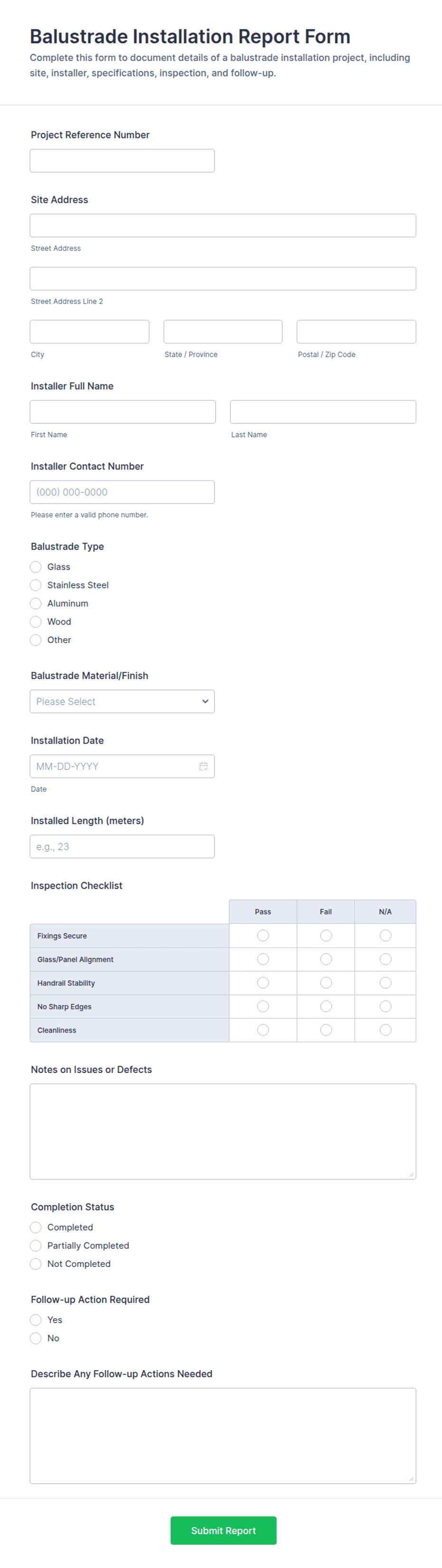 Balustrade Installation Report Form
Complete this form to document details of a balustrade installation project, including site, installer, specifications, inspection, and follow-up.

Project Reference Number

Site Address
Street Address
Street Address Line 2
City
State / Province
Postal / Zip Code

Installer Full Name
First Name
Last Name

Installer Contact Number
(000) 000-0000
Please enter a valid phone number.

Balustrade Type
Glass
Stainless Steel
Aluminum
Wood
Other

Balustrade Material/Finish
Please Select

Installation Date
MM-DD-YYYY
Date

Installed Length (meters)
e.g., 23

Inspection Checklist

| | Pass | Fail | N/A |
|---|---|---|---|
| Fixings Secure | | | |
| Glass/Panel Alignment | | | |
| Handrail Stability | | | |
| No Sharp Edges | | | |
| Cleanliness | | | |

Notes on Issues or Defects

Completion Status
Completed
Partially Completed
Not Completed

Follow-up Action Required
Yes
No

Describe Any Follow-up Actions Needed

Submit Report